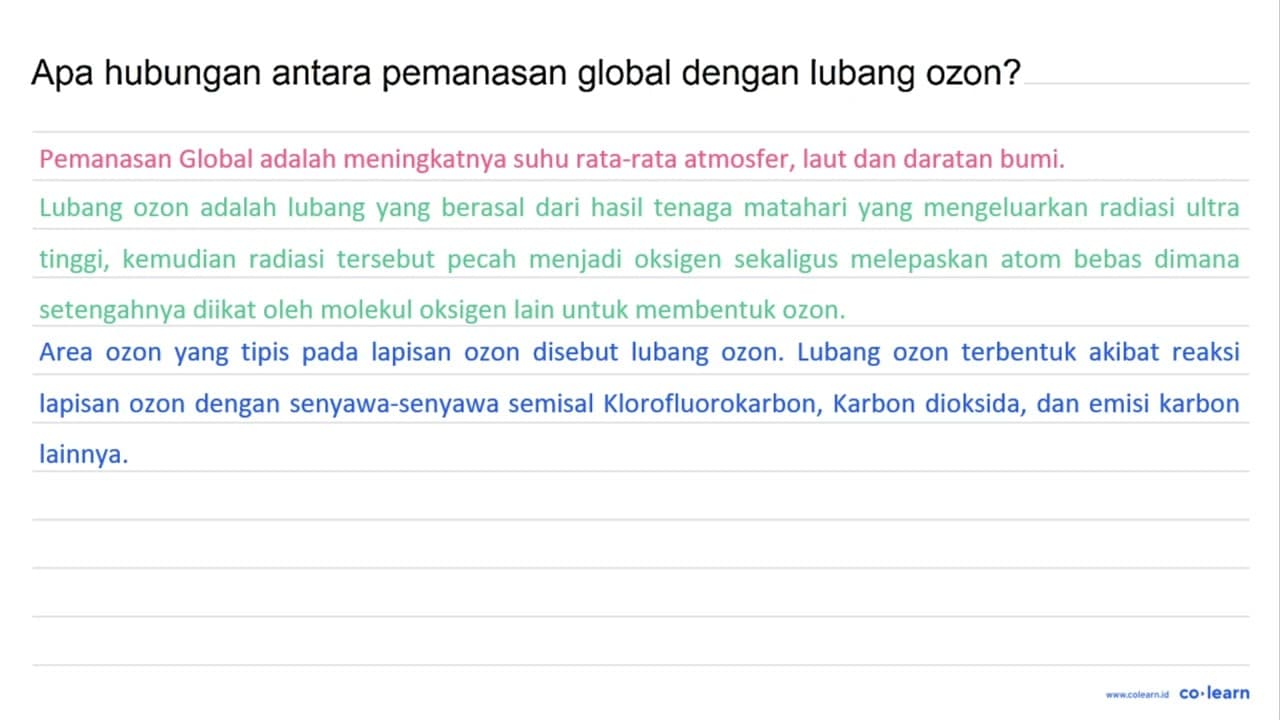 Apa hubungan antara pemanasan global dengan lubang ozon?

Pemanasan Global adalah meningkatnya suhu rata-rata atmosfer, laut dan daratan bumi.

Lubang ozon adalah lubang yang berasal dari hasil tenaga matahari yang mengeluarkan radiasi ultra tinggi, kemudian radiasi tersebut pecah menjadi oksigen sekaligus melepaskan atom bebas dimana setengahnya diikat oleh molekul oksigen lain untuk membentuk ozon.

Area ozon yang tipis pada lapisan ozon disebut lubang ozon. Lubang ozon terbentuk akibat reaksi lapisan ozon dengan senyawa-senyawa semisal Klorofluorokarbon, Karbon dioksida, dan emisi karbon lainnya.

www.colearn.id co·learn